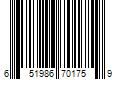 6 51986 70175 9